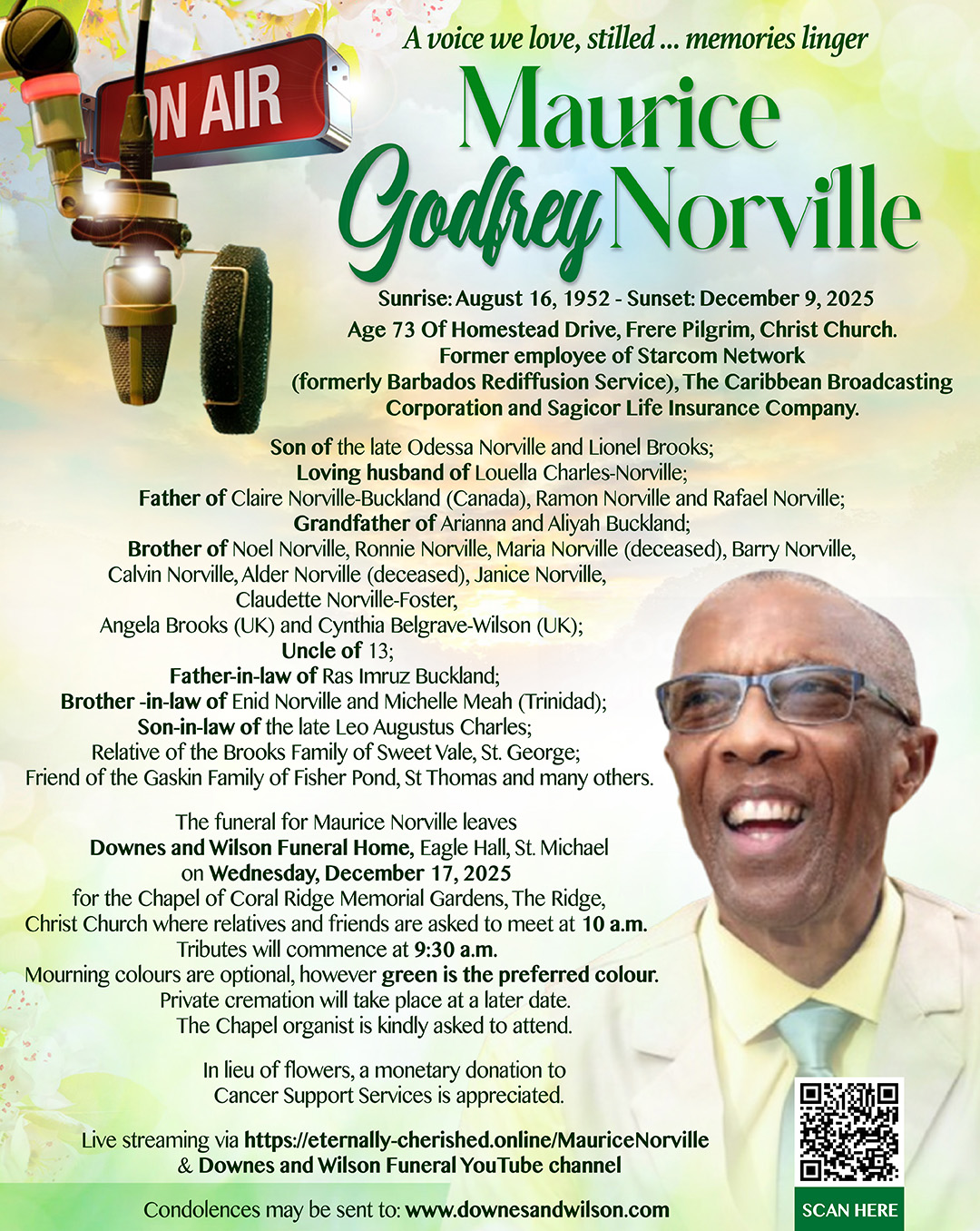 ON AIR

A voice we love, stilled ... memories linger

Maurice Godfrey Norville

Sunrise: August 16, 1952 - Sunset: December 9, 2025
Age 73 Of Homestead Drive, Frere Pilgrim, Christ Church.
Former employee of Starcom Network (formerly Barbados Rediffusion Service), The Caribbean Broadcasting Corporation and Sagicor Life Insurance Company.

Son of the late Odessa Norville and Lionel Brooks;
Loving husband of Louella Charles-Norville;
Father of Claire Norville-Buckland (Canada), Ramon Norville and Rafael Norville;
Grandfather of Arianna and Aliyah Buckland;
Brother of Noel Norville, Ronnie Norville, Maria Norville (deceased), Barry Norville, Calvin Norville, Alder Norville (deceased), Janice Norville, Claudette Norville-Foster, Angela Brooks (UK) and Cynthia Belgrave-Wilson (UK);
Uncle of 13;
Father-in-law of Ras Imruz Buckland;
Brother -in-law of Enid Norville and Michelle Meah (Trinidad);
Son-in-law of the late Leo Augustus Charles;
Relative of the Brooks Family of Sweet Vale, St. George;
Friend of the Gaskin Family of Fisher Pond, St Thomas and many others.

The funeral for Maurice Norville leaves Downes and Wilson Funeral Home, Eagle Hall, St. Michael on Wednesday, December 17, 2025 for the Chapel of Coral Ridge Memorial Gardens, The Ridge, Christ Church where relatives and friends are asked to meet at 10 a.m.
Tributes will commence at 9:30 a.m.
Mourning colours are optional, however green is the preferred colour.
Private cremation will take place at a later date.
The Chapel organist is kindly asked to attend.

In lieu of flowers, a monetary donation to Cancer Support Services is appreciated.

Live streaming via https://eternally-cherished.online/MauriceNorville & Downes and Wilson Funeral YouTube channel

Condolences may be sent to: www.downesandwilson.com

SCAN HERE